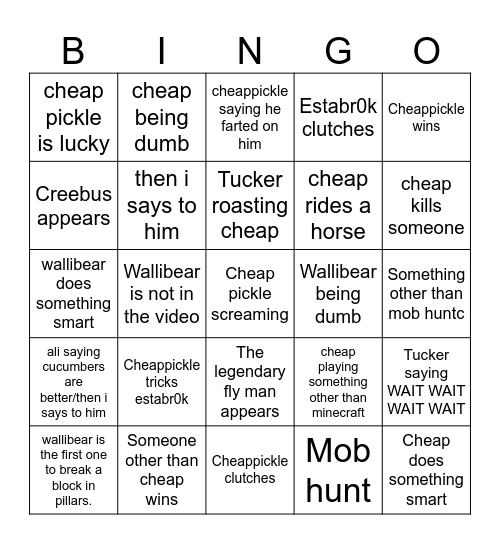 | B | I | N | G | O |
|---|---|---|---|---|
| cheap pickle is lucky | cheap being dumb | cheappickle saying he farted on him | Estabr0k clutches | Cheappickle wins |
| Creebus appears | then i says to him | Tucker roasting cheap | cheap rides a horse | cheap kills someone |
| wallibear does something smart | Wallibear is not in the video | Cheap pickle screaming | Wallibear being dumb | Something other than mob huntc |
| ali saying cucumbers are better/then i says to him | Cheappickle tricks estabr0k | The legendary fly man appears | cheap playing something other than minecraft | Tucker saying WAIT WAIT WAIT WAIT |
| wallibear is the first one to break a block in pillars. | Someone other than cheap wins | Cheappickle clutches | Mob hunt | Cheap does something smart |